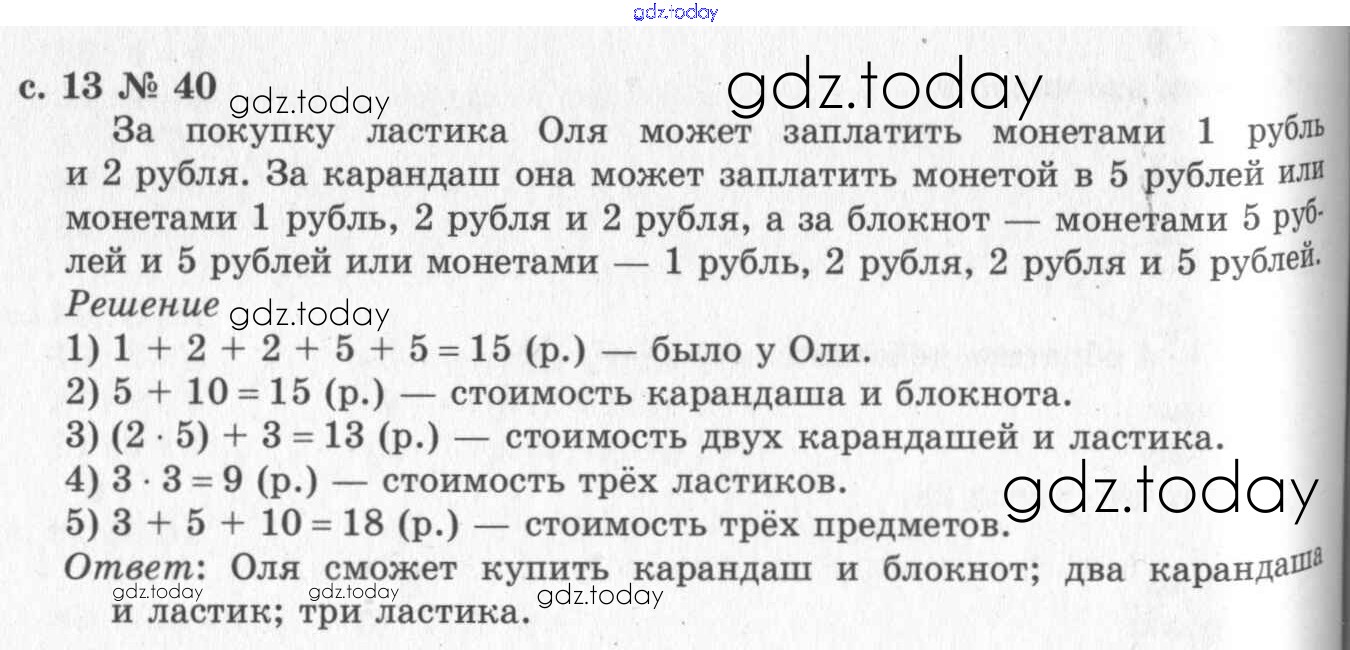 с. 13 № 40

За покупку ластика Оля может заплатить монетами 1 рубль и 2 рубля. За карандаш она может заплатить монетой в 5 рублей или монетами 1 рубль, 2 рубля и 2 рубля, а за блокнот — монетами 5 рублей и 5 рублей или монетами — 1 рубль, 2 рубля, 2 рубля и 5 рублей.

Решение

1) $1 + 2 + 2 + 5 + 5 = 15$ (р.) — было у Оли.
2) $5 + 10 = 15$ (р.) — стоимость карандаша и блокнота.
3) $(2 \cdot 5) + 3 = 13$ (р.) — стоимость двух карандашей и ластика.
4) $3 \cdot 3 = 9$ (р.) — стоимость трёх ластиков.
5) $3 + 5 + 10 = 18$ (р.) — стоимость трёх предметов.

Ответ: Оля сможет купить карандаш и блокнот; два карандаша и ластик; три ластика.

gdz.today